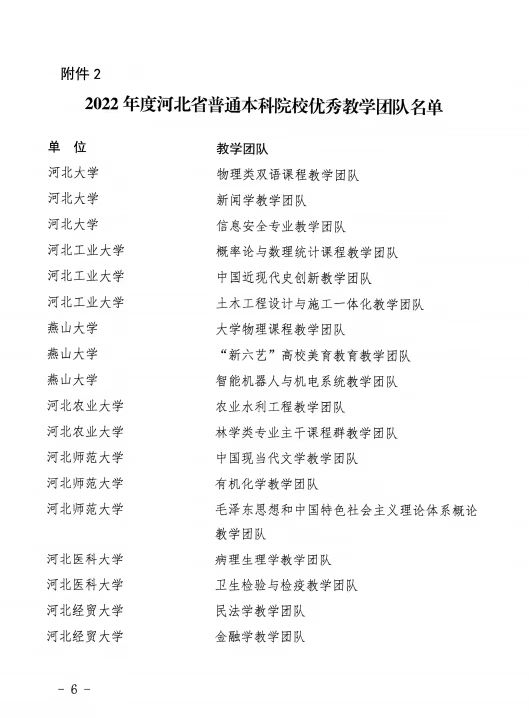 附件 2

2022 年度河北省普通本科院校优秀教学团队名单

| 单　位 | 教学团队 |
|---|---|
| 河北大学 | 物理类双语课程教学团队 |
| 河北大学 | 新闻学教学团队 |
| 河北大学 | 信息安全专业教学团队 |
| 河北工业大学 | 概率论与数理统计课程教学团队 |
| 河北工业大学 | 中国近现代史创新教学团队 |
| 河北工业大学 | 土木工程设计与施工一体化教学团队 |
| 燕山大学 | 大学物理课程教学团队 |
| 燕山大学 | “新六艺”高校美育教育教学团队 |
| 燕山大学 | 智能机器人与机电系统教学团队 |
| 河北农业大学 | 农业水利工程教学团队 |
| 河北农业大学 | 林学类专业主干课程群教学团队 |
| 河北师范大学 | 中国现当代文学教学团队 |
| 河北师范大学 | 有机化学教学团队 |
| 河北师范大学 | 毛泽东思想和中国特色社会主义理论体系概论教学团队 |
| 河北医科大学 | 病理生理学教学团队 |
| 河北医科大学 | 卫生检验与检疫教学团队 |
| 河北经贸大学 | 民法学教学团队 |
| 河北经贸大学 | 金融学教学团队 |

- 6 -